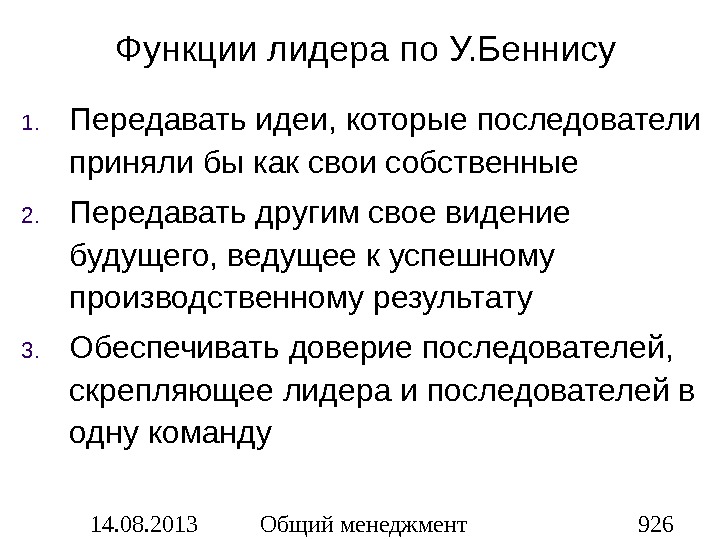 Функции лидера по У.Беннису

1. Передавать идеи, которые последователи приняли бы как свои собственные
2. Передавать другим свое видение будущего, ведущее к успешному производственному результату
3. Обеспечивать доверие последователей, скрепляющее лидера и последователей в одну команду

14.08.2013 Общий менеджмент 926